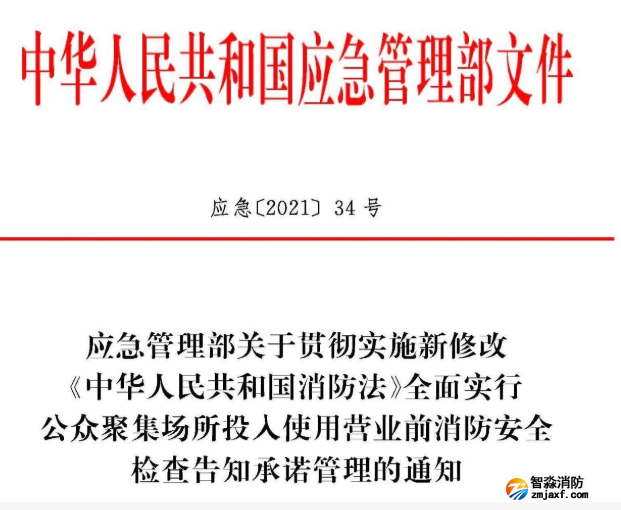 中华人民共和国应急管理部文件

应急〔2021〕34 号

应急管理部关于贯彻实施新修改《中华人民共和国消防法》全面实行公众聚集场所投入使用营业前消防安全检查告知承诺管理的通知

智淼消防
zmjaxf.com